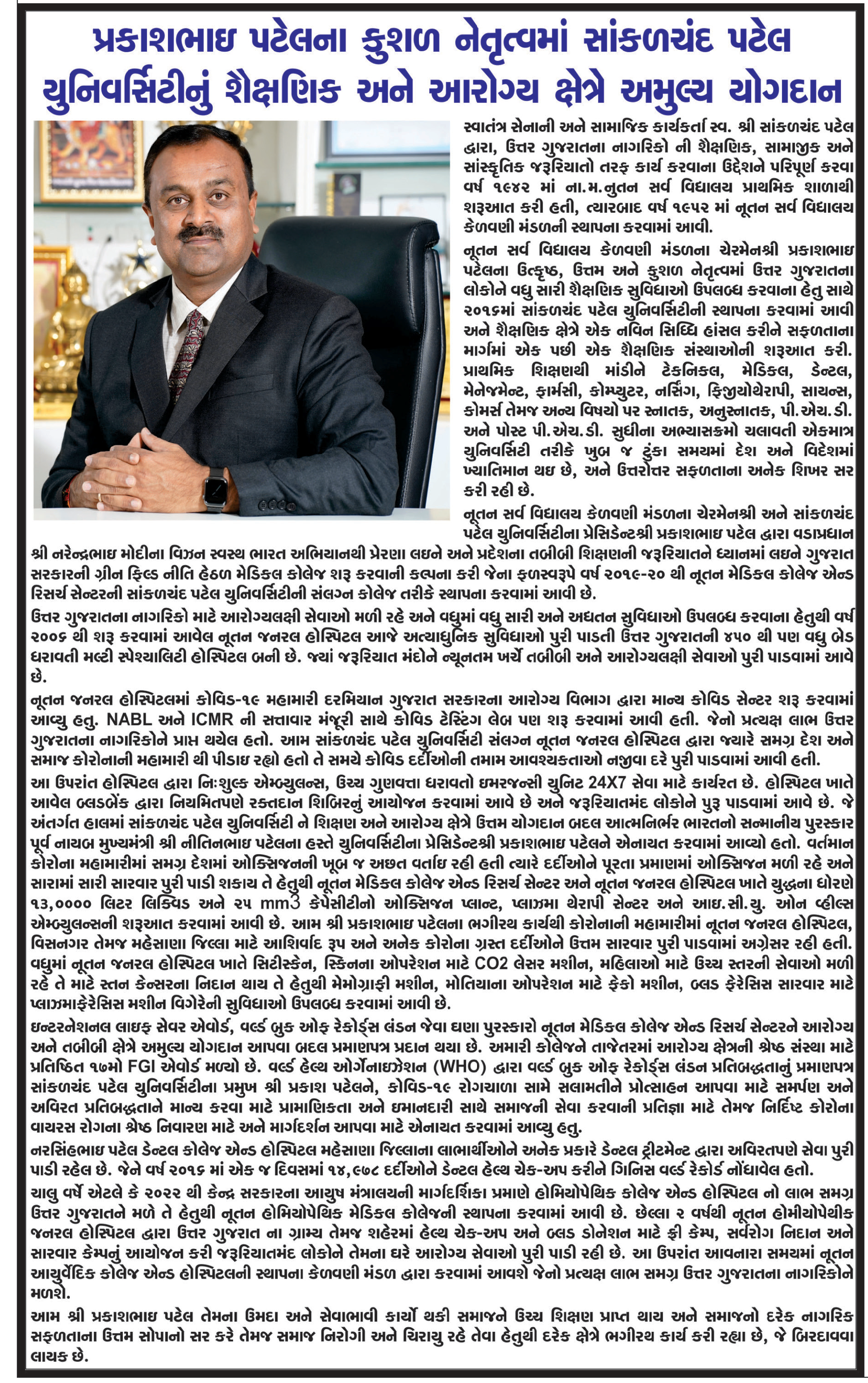 પ્રકાશભાઇ પટેલના કુશળ નેતૃત્વમાં સાંકળચંદ પટેલ યુનિવર્સિટીનું શૈક્ષણિક અને આરોગ્ય ક્ષેત્રે અમુલ્ય યોગદાન

સ્વાતંત્ર સેનાની અને સામાજિક કાર્યકર્તા સ્વ. શ્રી સાંકળચંદ પટેલ દ્વારા, ઉત્તર ગુજરાતના નાગરિકો ની શૈક્ષણિક, સામાજીક અને સાંસ્કૃતિક જરૂરિયાતો તરફ કાર્ય કરવાના ઉદ્દેશને પરિપૂર્ણ કરવા વર્ષ ૧૯૪૨ માં ના.મ.નુતન સર્વ વિદ્યાલય પ્રાથમિક શાળાથી શરૂઆત કરી હતી, ત્યારબાદ વર્ષ ૧૯૫૨ માં નૂતન સર્વ વિદ્યાલય કેળવણી મંડળની સ્થાપના કરવામાં આવી.

નૂતન સર્વ વિદ્યાલય કેળવણી મંડળના ચેરમેનશ્રી પ્રકાશભાઇ પટેલના ઉત્કૃષ્ઠ, ઉત્તમ અને કુશળ નેતૃત્વમાં ઉત્તર ગુજરાતના લોકોને વધુ સારી શૈક્ષણિક સુવિધાઓ ઉપલબ્ધ કરવાના હેતુ સાથે ૨૦૧૬માં સાંકળચંદ પટેલ યુનિવર્સિટીની સ્થાપના કરવામાં આવી અને શૈક્ષણિક ક્ષેત્રે એક નવિન સિધ્ધિ હાંસલ કરીને સફળતાના માર્ગમાં એક પછી એક શૈક્ષણિક સંસ્થાઓની શરૂઆત કરી. પ્રાથમિક શિક્ષણથી માંડીને ટેકનિકલ, મેડિકલ, ડેન્ટલ, મેનેજમેન્ટ, ફાર્મસી, કોમ્પ્યુટર, નર્સિંગ, ફિજીયોથેરાપી, સાયન્સ, કોમર્સ તેમજ અન્ય વિષયો પર સ્નાતક, અનુસ્નાતક, પી.એચ.ડી. અને પોસ્ટ પી.એચ.ડી. સુધીના અભ્યાસક્રમો ચલાવતી એકમાત્ર યુનિવર્સિટી તરીકે ખુબ જ ટુંકા સમયમાં દેશ અને વિદેશમાં ખ્યાતિમાન થઇ છે, અને ઉત્તરોત્તર સફળતાના અનેક શિખર સર કરી રહી છે.

નૂતન સર્વ વિદ્યાલય કેળવણી મંડળના ચેરમેનશ્રી અને સાંકળચંદ પટેલ યુનિવર્સિટીના પ્રેસિડેન્ટશ્રી પ્રકાશભાઇ પટેલ દ્વારા વડાપ્રધાન શ્રી નરેન્દ્રભાઇ મોદીના વિઝન સ્વસ્થ ભારત અભિયાનથી પ્રેરણા લઇને અને પ્રદેશના તબીબી શિક્ષણની જરૂરિયાતને ધ્યાનમાં લઇને ગુજરાત સરકારની ગ્રીન ફિલ્ડ નીતિ હેઠળ મેડિકલ કોલેજ શરૂ કરવાની કલ્પના કરી જેના ફળસ્વરૂપે વર્ષ ૨૦૧૯-૨૦ થી નૂતન મેડિકલ કોલેજ એન્ડ રિસર્ચ સેન્ટરની સાંકળચંદ પટેલ યુનિવર્સિટીની સંલગ્ન કોલેજ તરીકે સ્થાપના કરવામાં આવી છે.

ઉત્તર ગુજરાતના નાગરિકો માટે આરોગ્યલક્ષી સેવાઓ મળી રહે અને વધુમાં વધુ સારી અને અદ્યતન સુવિધાઓ ઉપલબ્ધ કરવાના હેતુથી વર્ષ ૨૦૦૬ થી શરૂ કરવામાં આવેલ નૂતન જનરલ હોસ્પિટલ આજે અત્યાધુનિક સુવિધાઓ પુરી પાડતી ઉત્તર ગુજરાતની ૪૫૦ થી પણ વધુ બેડ ધરાવતી મલ્ટી સ્પેશ્યાલિટી હોસ્પિટલ બની છે. જ્યાં જરૂરિયાત મંદોને ન્યૂનતમ ખર્ચે તબીબી અને આરોગ્યલક્ષી સેવાઓ પુરી પાડવામાં આવે છે.

નૂતન જનરલ હોસ્પિટલમાં કોવિડ-૧૯ મહામારી દરમિયાન ગુજરાત સરકારના આરોગ્ય વિભાગ દ્વારા માન્ય કોવિડ સેન્ટર શરૂ કરવામાં આવ્યુ હતુ. NABL અને ICMR ની સત્તાવાર મંજૂરી સાથે કોવિડ ટેસ્ટિંગ લેબ પણ શરૂ કરવામાં આવી હતી. જેનો પ્રત્યક્ષ લાભ ઉત્તર ગુજરાતના નાગરિકોને પ્રાપ્ત થયેલ હતો. આમ સાંકળચંદ પટેલ યુનિવર્સિટી સંલગ્ન નૂતન જનરલ હોસ્પિટલ દ્વારા જ્યારે સમગ્ર દેશ અને સમાજ કોરોનાની મહામારી થી પીડાઇ રહ્યો હતો તે સમયે કોવિડ દર્દીઓની તમામ આવશ્યકતાઓ નજીવા દરે પુરી પાડવામાં આવી હતી.

આ ઉપરાંત હોસ્પિટલ દ્વારા નિઃશુલ્ક એમ્બ્યુલન્સ, ઉચ્ચ ગુણવત્તા ધરાવતો ઇમરજન્સી યુનિટ 24X7 સેવા માટે કાર્યરત છે. હોસ્પિટલ ખાતે આવેલ બ્લડબેંક દ્વારા નિયમિતપણે રક્તદાન શિબિરનું આયોજન કરવામાં આવે છે અને જરૂરિયાતમંદ લોકોને પુરૂ પાડવામાં આવે છે. જે અંતર્ગત હાલમાં સાંકળચંદ પટેલ યુનિવર્સિટી ને શિક્ષણ અને આરોગ્ય ક્ષેત્રે ઉત્તમ યોગદાન બદલ આત્મનિર્ભર ભારતનો સન્માનીય પુરસ્કાર પૂર્વ નાયબ મુખ્યમંત્રી શ્રી નીતિનભાઇ પટેલના હસ્તે યુનિવર્સિટીના પ્રેસિડેન્ટશ્રી પ્રકાશભાઇ પટેલને એનાયત કરવામાં આવ્યો હતો. વર્તમાન કોરોના મહામારીમાં સમગ્ર દેશમાં ઓક્સિજનની ખૂબ જ અછત વર્તાઇ રહી હતી ત્યારે દર્દીઓને પૂરતા પ્રમાણમાં ઓક્સિજન મળી રહે અને સારામાં સારી સારવાર પુરી પાડી શકાય તે હેતુથી નૂતન મેડિકલ કોલેજ એન્ડ રિસર્ચ સેન્ટર અને નૂતન જનરલ હોસ્પિટલ ખાતે યુદ્ધના ધોરણે ૧૩,૦૦૦૦ લિટર લિક્વિડ અને ૨૫ mm3 કેપેસીટીનો ઓક્સિજન પ્લાન્ટ, પ્લાઝમા થેરાપી સેન્ટર અને આઇ.સી.યુ. ઓન વ્હીલ્સ એમ્બ્યુલન્સની શરૂઆત કરવામાં આવી છે. આમ શ્રી પ્રકાશભાઇ પટેલના ભગીરથ કાર્યથી કોરોનાની મહામારીમાં નૂતન જનરલ હોસ્પિટલ, વિસનગર તેમજ મહેસાણા જિલ્લા માટે આશિર્વાદ રૂપ અને અનેક કોરોના ગ્રસ્ત દર્દીઓને ઉત્તમ સારવાર પુરી પાડવામાં અગ્રેસર રહી હતી. વધુમાં નૂતન જનરલ હોસ્પિટલ ખાતે સિટીસ્કેન, સ્કિનના ઓપરેશન માટે CO2 લેસર મશીન, મહિલાઓ માટે ઉચ્ચ સ્તરની સેવાઓ મળી રહે તે માટે સ્તન કેન્સરના નિદાન થાય તે હેતુથી મેમોગ્રાફી મશીન, મોતિયાના ઓપરેશન માટે ફેકો મશીન, બ્લડ ફેરેસિસ સારવાર માટે પ્લાઝમાફેરેસિસ મશીન વિગેરેની સુવિધાઓ ઉપલબ્ધ કરવામાં આવી છે.

ઇન્ટરનેશનલ લાઇફ સેવર એવોર્ડ, વર્લ્ડ બુક ઓફ રેકોર્ડ્સ લંડન જેવા ઘણા પુરસ્કારો નૂતન મેડિકલ કોલેજ એન્ડ રિસર્ચ સેન્ટરને આરોગ્ય અને તબીબી ક્ષેત્રે અમુલ્ય યોગદાન આપવા બદલ પ્રમાણપત્ર પ્રદાન થયા છે. અમારી કોલેજને તાજેતરમાં આરોગ્ય ક્ષેત્રની શ્રેષ્ઠ સંસ્થા માટે પ્રતિષ્ઠિત ૧૭મો FGI એવોર્ડ મળ્યો છે. વર્લ્ડ હેલ્થ ઓર્ગેનાઇઝેશન (WHO) દ્વારા વર્લ્ડ બુક ઓફ રેકોર્ડ્સ લંડન પ્રતિબદ્ધતાનું પ્રમાણપત્ર સાંકળચંદ પટેલ યુનિવર્સિટીના પ્રમુખ શ્રી પ્રકાશ પટેલને, કોવિડ-૧૯ રોગચાળા સામે સલામતીને પ્રોત્સાહન આપવા માટે સમર્પણ અને અવિરત પ્રતિબદ્ધતાને માન્ય કરવા માટે પ્રામાણિકતા અને ઇમાનદારી સાથે સમાજની સેવા કરવાની પ્રતિજ્ઞા માટે તેમજ નિર્દિષ્ટ કોરોના વાયરસ રોગના શ્રેષ્ઠ નિવારણ માટે અને માર્ગદર્શન આપવા માટે એનાયત કરવામાં આવ્યુ હતુ.

નરસિંહભાઇ પટેલ ડેન્ટલ કોલેજ એન્ડ હોસ્પિટલ મહેસાણા જિલ્લાના લાભાર્થીઓને અનેક પ્રકારે ડેન્ટલ ટ્રીટમેન્ટ દ્વારા અવિરતપણે સેવા પુરી પાડી રહેલ છે. જેને વર્ષ ૨૦૧૬ માં એક જ દિવસમાં ૧૪,૯૭૮ દર્દીઓને ડેન્ટલ હેલ્થ ચેક-અપ કરીને ગિનિસ વર્લ્ડ રેકોર્ડ નોંધાવેલ હતો.

ચાલુ વર્ષે એટલે કે ૨૦૨૨ થી કેન્દ્ર સરકારના આયુષ મંત્રાલયની માર્ગદર્શિકા પ્રમાણે હોમિયોપેથિક કોલેજ એન્ડ હોસ્પિટલ નો લાભ સમગ્ર ઉત્તર ગુજરાતને મળે તે હેતુથી નૂતન હોમિયોપેથિક મેડિકલ કોલેજની સ્થાપના કરવામાં આવી છે. છેલ્લા ૨ વર્ષથી નૂતન હોમીયોપેથીક જનરલ હોસ્પિટલ દ્વારા ઉત્તર ગુજરાત ના ગ્રામ્ય તેમજ શહેરમાં હેલ્થ ચેક-અપ અને બ્લડ ડોનેશન માટે ફ્રી કેમ્પ, સર્વરોગ નિદાન અને સારવાર કેમ્પનું આયોજન કરી જરૂરિયાતમંદ લોકોને તેમના ઘરે આરોગ્ય સેવાઓ પુરી પાડી રહી છે. આ ઉપરાંત આવનારા સમયમાં નૂતન આયુર્વેદિક કોલેજ એન્ડ હોસ્પિટલની સ્થાપના કેળવણી મંડળ દ્વારા કરવામાં આવશે જેનો પ્રત્યક્ષ લાભ સમગ્ર ઉત્તર ગુજરાતના નાગરિકોને મળશે.

આમ શ્રી પ્રકાશભાઇ પટેલ તેમના ઉમદા અને સેવાભાવી કાર્યો થકી સમાજને ઉચ્ચ શિક્ષણ પ્રાપ્ત થાય અને સમાજનો દરેક નાગરિક સફળતાના ઉત્તમ સોપાનો સર કરે તેમજ સમાજ નિરોગી અને ચિરાયુ રહે તેવા હેતુથી દરેક ક્ષેત્રે ભગીરથ કાર્ય કરી રહ્યા છે, જે બિરદાવવા લાયક છે.